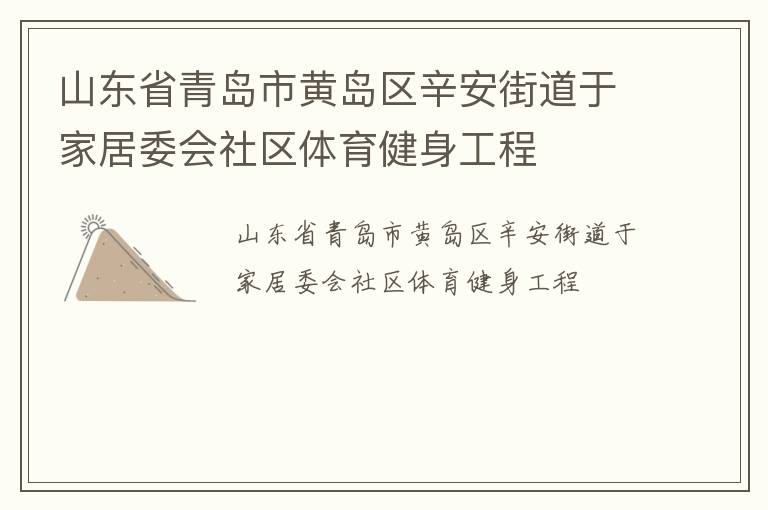 山东省青岛市黄岛区辛安街道于家居委会社区体育健身工程

山东省青岛市黄岛区辛安街道于家居委会社区体育健身工程